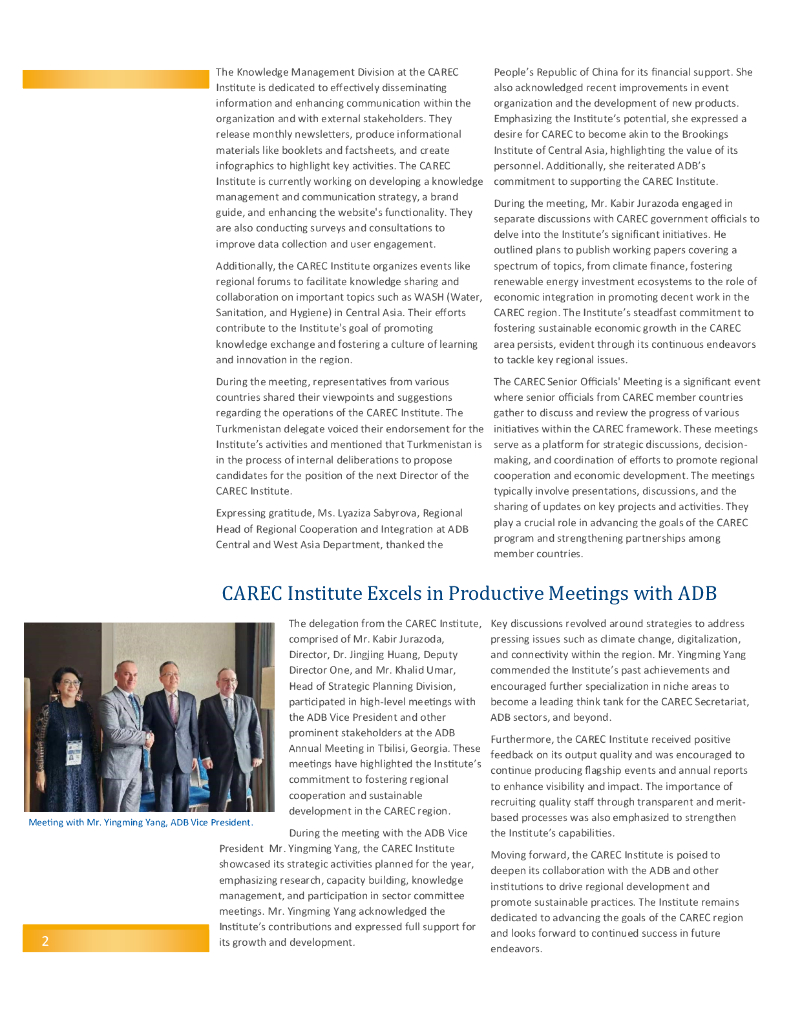 The Knowledge Management Division at the CAREC Institute is dedicated to effectively disseminating information and enhancing communication within the organization and with external stakeholders. They release monthly newsletters, produce informational materials like booklets and factsheets, and create infographics to highlight key activities. The CAREC Institute is currently working on developing a knowledge management and communication strategy, a brand guide, and enhancing the website's functionality. They are also conducting surveys and consultations to improve data collection and user engagement.

Additionally, the CAREC Institute organizes events like regional forums to facilitate knowledge sharing and collaboration on important topics such as WASH (Water, Sanitation, and Hygiene) in Central Asia. Their efforts contribute to the Institute's goal of promoting knowledge exchange and fostering a culture of learning and innovation in the region.

During the meeting, representatives from various countries shared their viewpoints and suggestions regarding the operations of the CAREC Institute. The Turkmenistan delegate voiced their endorsement for the Institute's activities and mentioned that Turkmenistan is in the process of internal deliberations to propose candidates for the position of the next Director of the CAREC Institute.

Expressing gratitude, Ms. Lyaziza Sabyrova, Regional Head of Regional Cooperation and Integration at ADB Central and West Asia Department, thanked the People's Republic of China for its financial support. She also acknowledged recent improvements in event organization and the development of new products. Emphasizing the Institute's potential, she expressed a desire for CAREC to become akin to the Brookings Institute of Central Asia, highlighting the value of its personnel. Additionally, she reiterated ADB's commitment to supporting the CAREC Institute.

During the meeting, Mr. Kabir Jurazoda engaged in separate discussions with CAREC government officials to delve into the Institute's significant initiatives. He outlined plans to publish working papers covering a spectrum of topics, from climate finance, fostering renewable energy investment ecosystems to the role of economic integration in promoting decent work in the CAREC region. The Institute's steadfast commitment to fostering sustainable economic growth in the CAREC area persists, evident through its continuous endeavors to tackle key regional issues.

The CAREC Senior Officials' Meeting is a significant event where senior officials from CAREC member countries gather to discuss and review the progress of various initiatives within the CAREC framework. These meetings serve as a platform for strategic discussions, decision-making, and coordination of efforts to promote regional cooperation and economic development. The meetings typically involve presentations, discussions, and the sharing of updates on key projects and activities. They play a crucial role in advancing the goals of the CAREC program and strengthening partnerships among member countries.

CAREC Institute Excels in Productive Meetings with ADB

Meeting with Mr. Yingming Yang, ADB Vice President.

The delegation from the CAREC Institute, comprised of Mr. Kabir Jurazoda, Director, Dr. Jingjing Huang, Deputy Director One, and Mr. Khalid Umar, Head of Strategic Planning Division, participated in high-level meetings with the ADB Vice President and other prominent stakeholders at the ADB Annual Meeting in Tbilisi, Georgia. These meetings have highlighted the Institute's commitment to fostering regional cooperation and sustainable development in the CAREC region.

During the meeting with the ADB Vice President Mr. Yingming Yang, the CAREC Institute showcased its strategic activities planned for the year, emphasizing research, capacity building, knowledge management, and participation in sector committee meetings. Mr. Yingming Yang acknowledged the Institute's contributions and expressed full support for its growth and development.

Key discussions revolved around strategies to address pressing issues such as climate change, digitalization, and connectivity within the region. Mr. Yingming Yang commended the Institute's past achievements and encouraged further specialization in niche areas to become a leading think tank for the CAREC Secretariat, ADB sectors, and beyond.

Furthermore, the CAREC Institute received positive feedback on its output quality and was encouraged to continue producing flagship events and annual reports to enhance visibility and impact. The importance of recruiting quality staff through transparent and merit-based processes was also emphasized to strengthen the Institute's capabilities.

Moving forward, the CAREC Institute is poised to deepen its collaboration with the ADB and other institutions to drive regional development and promote sustainable practices. The Institute remains dedicated to advancing the goals of the CAREC region and looks forward to continued success in future endeavors.

2